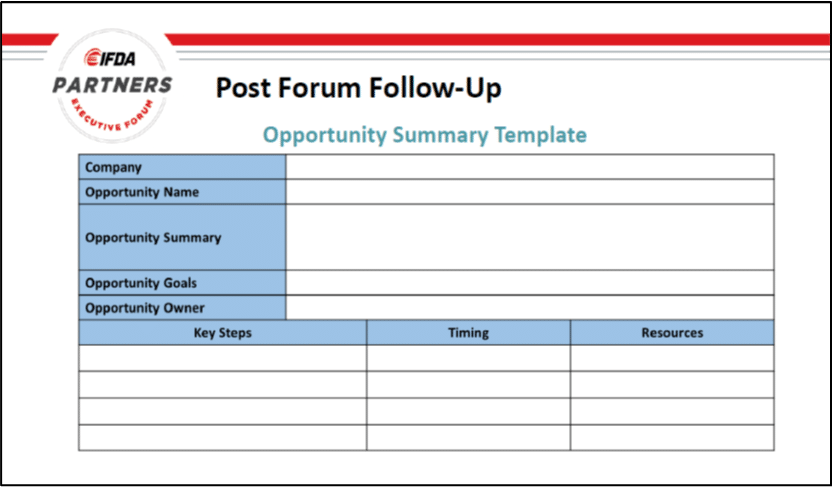 IFDA
PARTNERS
EXECUTIVE FORUM

Post Forum Follow-Up

Opportunity Summary Template

| Company | |
|---|---|
| Opportunity Name | |
| Opportunity Summary | |
| Opportunity Goals | |
| Opportunity Owner | |

| Key Steps | Timing | Resources |
|---|---|---|
| | | |
| | | |
| | | |
| | | |